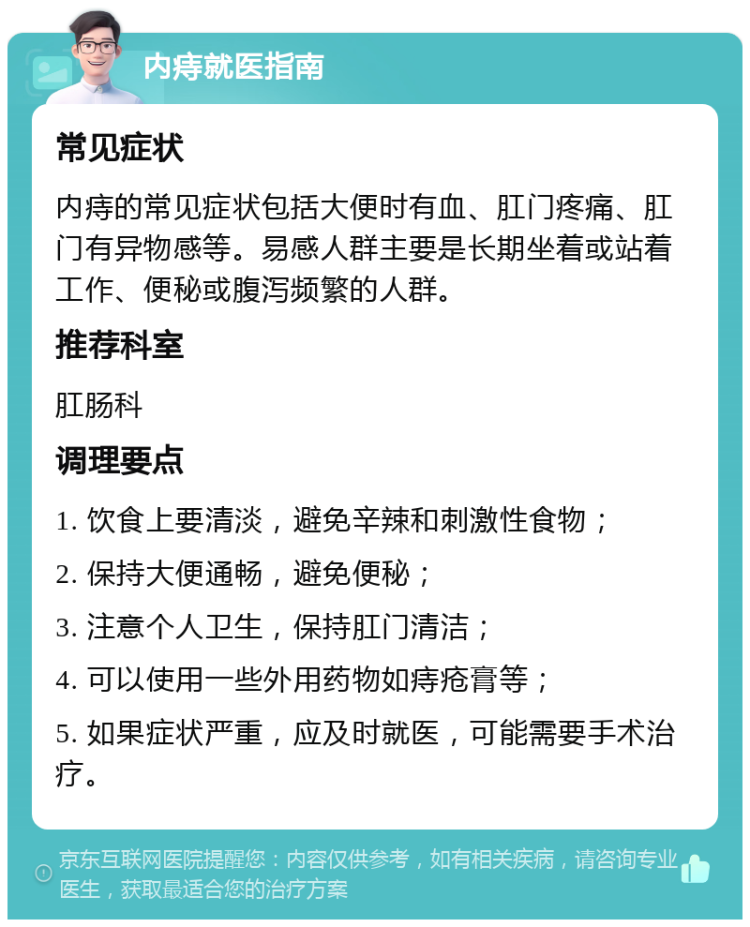 内痔就医指南

常见症状

内痔的常见症状包括大便时有血、肛门疼痛、肛门有异物感等。易感人群主要是长期坐着或站着工作、便秘或腹泻频繁的人群。

推荐科室

肛肠科

调理要点

1. 饮食上要清淡，避免辛辣和刺激性食物；

2. 保持大便通畅，避免便秘；

3. 注意个人卫生，保持肛门清洁；

4. 可以使用一些外用药物如痔疮膏等；

5. 如果症状严重，应及时就医，可能需要手术治疗。

京东互联网医院提醒您：内容仅供参考，如有相关疾病，请咨询专业医生，获取最适合您的治疗方案